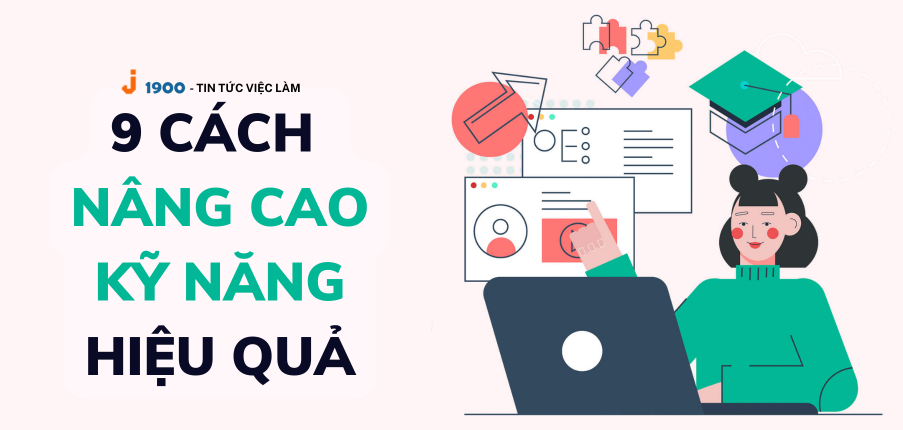 J 1900 - TIN TỨC VIỆC LÀM

9 CÁCH
NÂNG CAO
KỸ NĂNG
HIỆU QUẢ